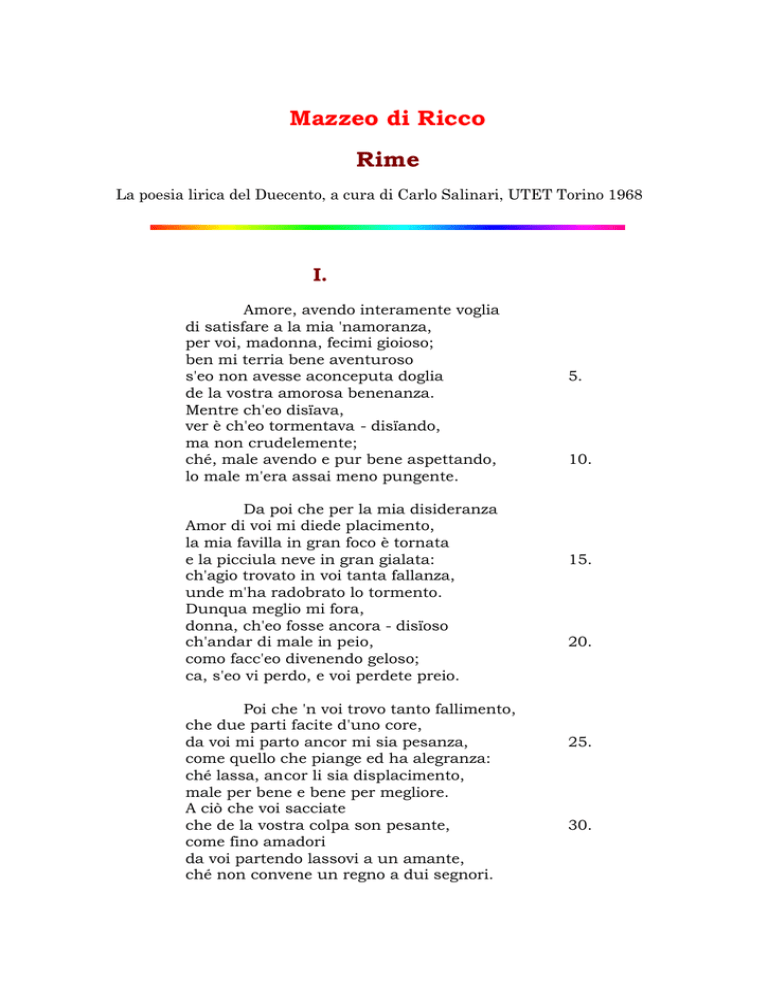 Mazzeo di Ricco

Rime

La poesia lirica del Duecento, a cura di Carlo Salinari, UTET Torino 1968

I.

Amore, avendo interamente voglia
di satisfare a la mia 'namoranza,
per voi, madonna, fecimi gioioso;
ben mi terria bene aventuroso
s'eo non avesse aconceputa doglia 5.
de la vostra amorosa benenanza.
Mentre ch'eo disïava,
ver è ch'eo tormentava - disïando,
ma non crudelemente;
ché, male avendo e pur bene aspettando, 10.
lo male m'era assai meno pungente.

Da poi che per la mia disideranza
Amor di voi mi diede placimento,
la mia favilla in gran foco è tornata
e la picciula neve in gran gialata: 15.
ch'agio trovato in voi tanta fallanza,
unde m'ha radobrato lo tormento.
Dunqua meglio mi fora,
donna, ch'eo fosse ancora - disïoso
ch'andar di male in peio, 20.
como facc'eo divenendo geloso;
ca, s'eo vi perdo, e voi perdete preio.

Poi che 'n voi trovo tanto fallimento,
che due parti facite d'uno core,
da voi mi parto ancor mi sia pesanza, 25.
come quello che piange ed ha alegranza:
ché lassa, ancor li sia displacimento,
male per bene e bene per megliore.
A ciò che voi sacciate
che de la vostra colpa son pesante, 30.
come fino amadori
da voi partendo lassovi a un amante,
ché non convene un regno a dui segnori.